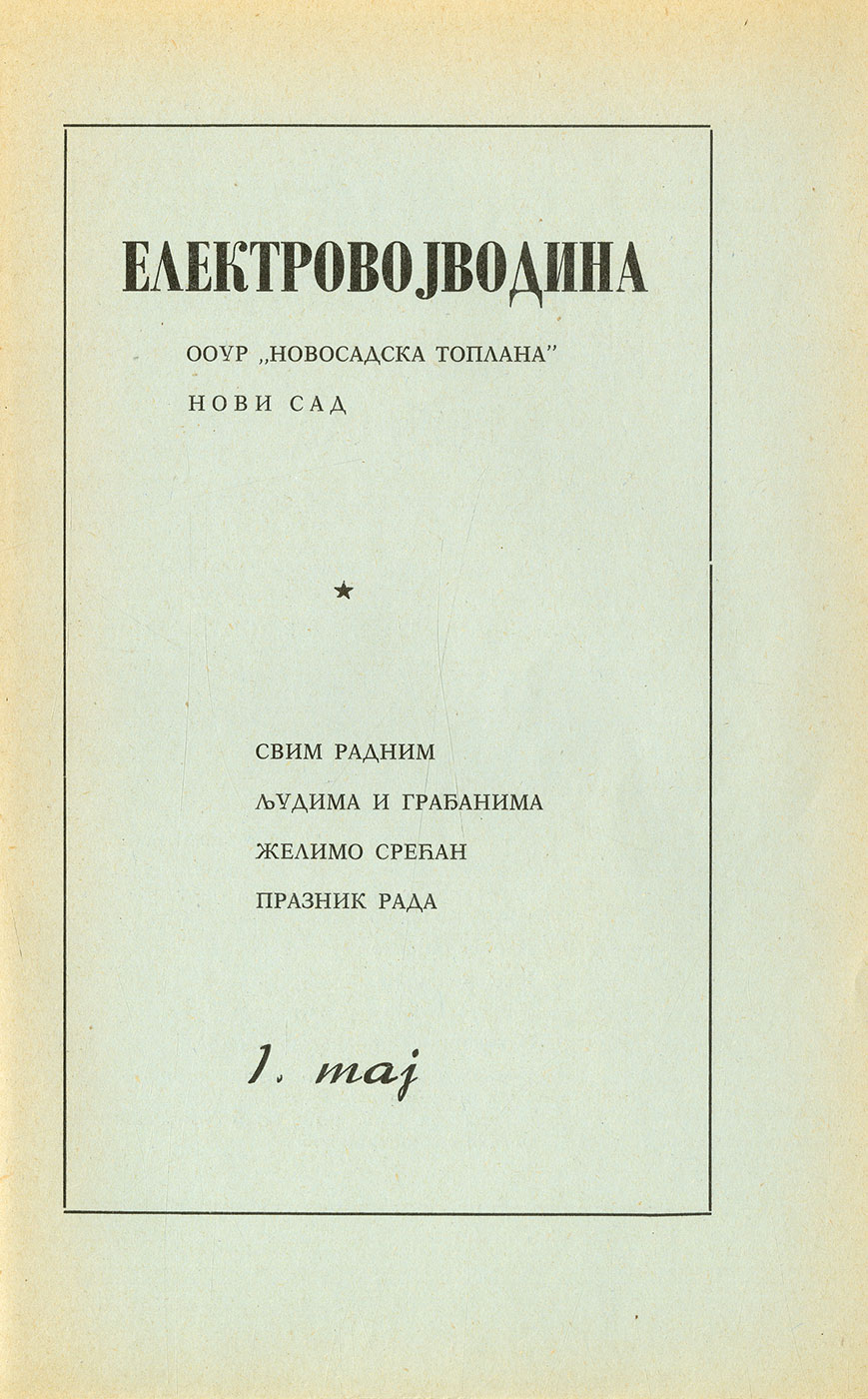 ЕЛЕКТРОВОЈВОДИНА

ООУР „НОВОСАДСКА ТОПЛАНА"

НОВИ САД

★

СВИМ РАДНИМ

ЉУДИМА И ГРАЂАНИМА

ЖЕЛИМО СРЕЋАН

ПРАЗНИК РАДА

1. мај